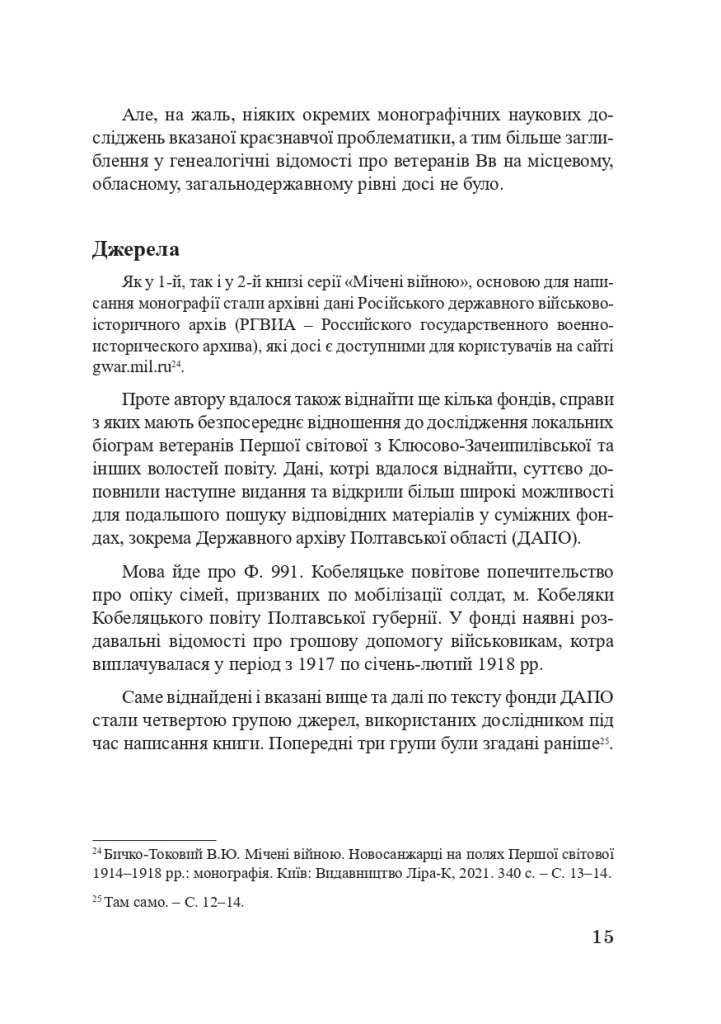 Але, на жаль, ніяких окремих монографічних наукових досліджень вказаної краєзнавчої проблематики, а тим більше заглиблення у генеалогічні відомості про ветеранів Вв на місцевому, обласному, загальнодержавному рівні досі не було.

Джерела

Як у 1-й, так і у 2-й книзі серії «Мічені війною», основою для написання монографії стали архівні дані Російського державного військово-історичного архів (РГВИА – Российского государственного военно-исторического архива), які досі є доступними для користувачів на сайті gwar.mil.ru$^{24}$.

Проте автору вдалося також віднайти ще кілька фондів, справи з яких мають безпосереднє відношення до дослідження локальних біограм ветеранів Першої світової з Клюсово-Зачепилівської та інших волостей повіту. Дані, котрі вдалося віднайти, суттєво доповнили наступне видання та відкрили більш широкі можливості для подальшого пошуку відповідних матеріалів у суміжних фондах, зокрема Державного архіву Полтавської області (ДАПО).

Мова йде про Ф. 991. Кобеляцьке повітове попечительство про опіку сімей, призваних по мобілізації солдат, м. Кобеляки Кобеляцького повіту Полтавської губернії. У фонді наявні роздавальні відомості про грошову допомогу військовикам, котра виплачувалася у період з 1917 по січень-лютий 1918 рр.

Саме віднайдені і вказані вище та далі по тексту фонди ДАПО стали четвертою групою джерел, використаних дослідником під час написання книги. Попередні три групи були згадані раніше$^{25}$.

$^{24}$ Бичко-Токовий В.Ю. Мічені війною. Новосанжарці на полях Першої світової 1914–1918 рр.: монографія. Київ: Видавництво Ліра-К, 2021. 340 с. – С. 13–14.

$^{25}$ Там само. – С. 12–14.

15